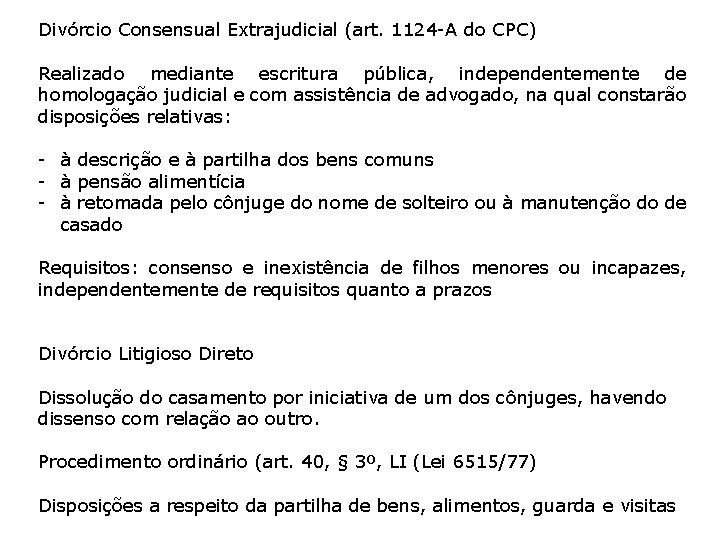 Divórcio Consensual Extrajudicial (art. 1124-A do CPC)

Realizado mediante escritura pública, independentemente de homologação judicial e com assistência de advogado, na qual constarão disposições relativas:

- à descrição e à partilha dos bens comuns
- à pensão alimentícia
- à retomada pelo cônjuge do nome de solteiro ou à manutenção do de casado

Requisitos: consenso e inexistência de filhos menores ou incapazes, independentemente de requisitos quanto a prazos

Divórcio Litigioso Direto

Dissolução do casamento por iniciativa de um dos cônjuges, havendo dissenso com relação ao outro.

Procedimento ordinário (art. 40, § 3º, LI (Lei 6515/77)

Disposições a respeito da partilha de bens, alimentos, guarda e visitas